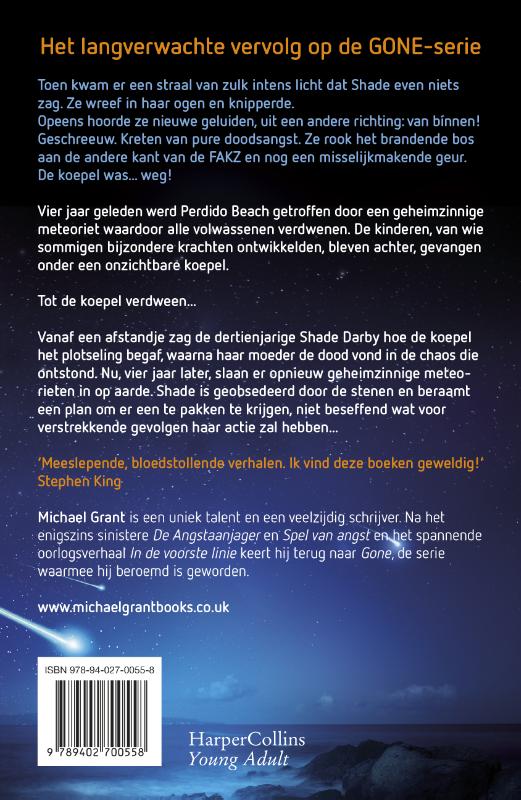 Het langverwachte vervolg op de GONE-serie

Toen kwam er een straal van zulk intens licht dat Shade even niets zag. Ze wreef in haar ogen en knipperde.
Opeens hoorde ze nieuwe geluiden, uit een andere richting: van bínnen! Geschreeuw. Kreten van pure doodsangst. Ze rook het brandende bos aan de andere kant van de FAKZ en nog een misselijkmakende geur. De koepel was... weg!

Vier jaar geleden werd Perdido Beach getroffen door een geheimzinnige meteoriet waardoor alle volwassenen verdwenen. De kinderen, van wie sommigen bijzondere krachten ontwikkelden, bleven achter, gevangen onder een onzichtbare koepel.

Tot de koepel verdween...

Vanaf een afstandje zag de dertienjarige Shade Darby hoe de koepel het plotseling begaf, waarna haar moeder de dood vond in de chaos die ontstond. Nu, vier jaar later, slaan er opnieuw geheimzinnige meteorieten in op aarde. Shade is geobsedeerd door de stenen en beraamt een plan om er een te pakken te krijgen, niet beseffend wat voor verstrekkende gevolgen haar actie zal hebben...

'Meeslepende, bloedstollende verhalen. Ik vind deze boeken geweldig!'
Stephen King

Michael Grant is een uniek talent en een veelzijdig schrijver. Na het enigszins sinistere De Angstaanjager en Spel van angst en het spannende oorlogsverhaal In de voorste linie keert hij terug naar Gone, de serie waarmee hij beroemd is geworden.

www.michaelgrantbooks.co.uk

ISBN 978-94-027-0055-8

9 789402 700558

HarperCollins
Young Adult